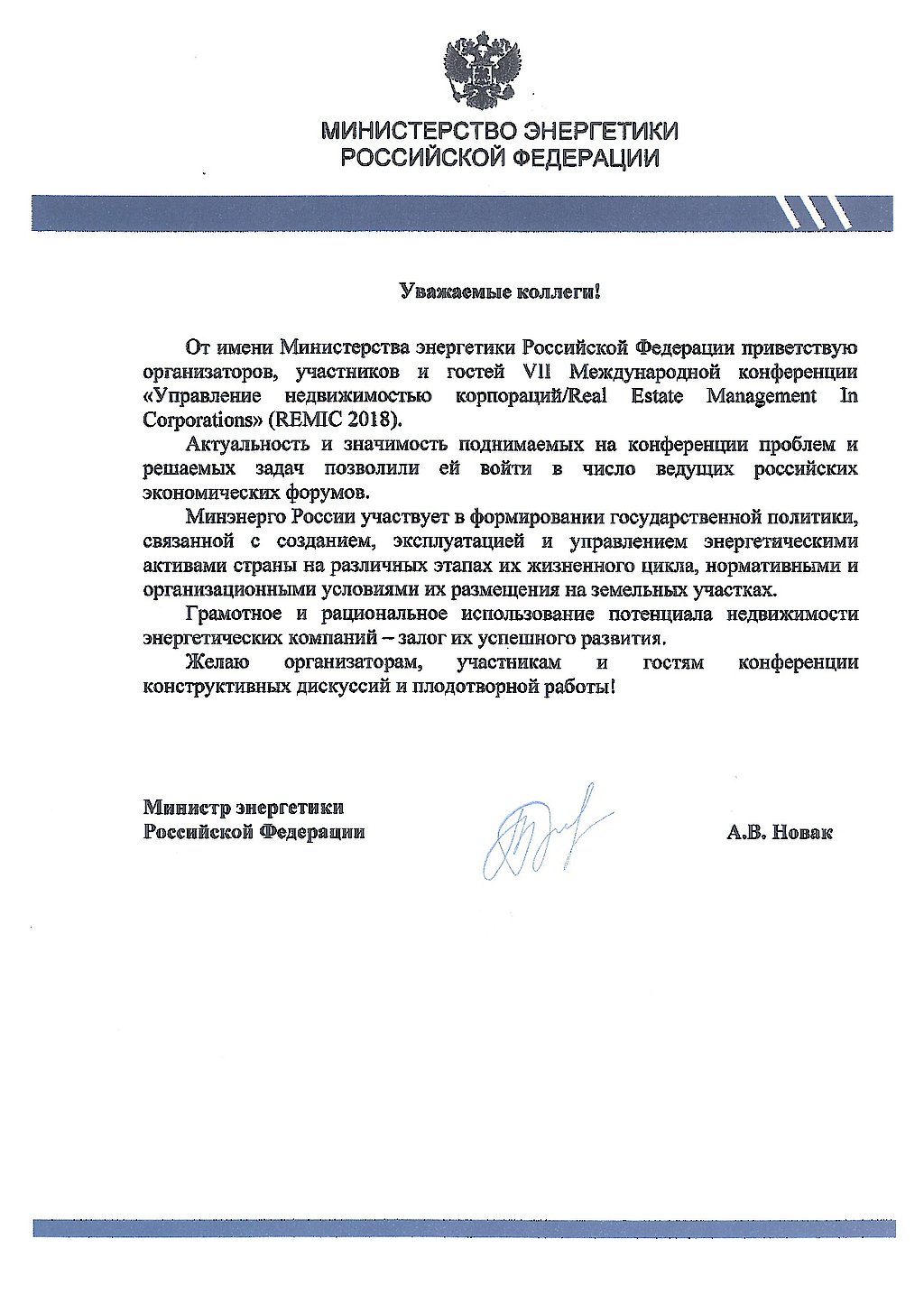 МИНИСТЕРСТВО ЭНЕРГЕТИКИ
РОССИЙСКОЙ ФЕДЕРАЦИИ

Уважаемые коллеги!

От имени Министерства энергетики Российской Федерации приветствую организаторов, участников и гостей VII Международной конференции «Управление недвижимостью корпораций/Real Estate Management In Corporations» (REMIC 2018).

Актуальность и значимость поднимаемых на конференции проблем и решаемых задач позволили ей войти в число ведущих российских экономических форумов.

Минэнерго России участвует в формировании государственной политики, связанной с созданием, эксплуатацией и управлением энергетическими активами страны на различных этапах их жизненного цикла, нормативными и организационными условиями их размещения на земельных участках.

Грамотное и рациональное использование потенциала недвижимости энергетических компаний – залог их успешного развития.

Желаю организаторам, участникам и гостям конференции конструктивных дискуссий и плодотворной работы!

Министр энергетики
Российской Федерации

А.В. Новак